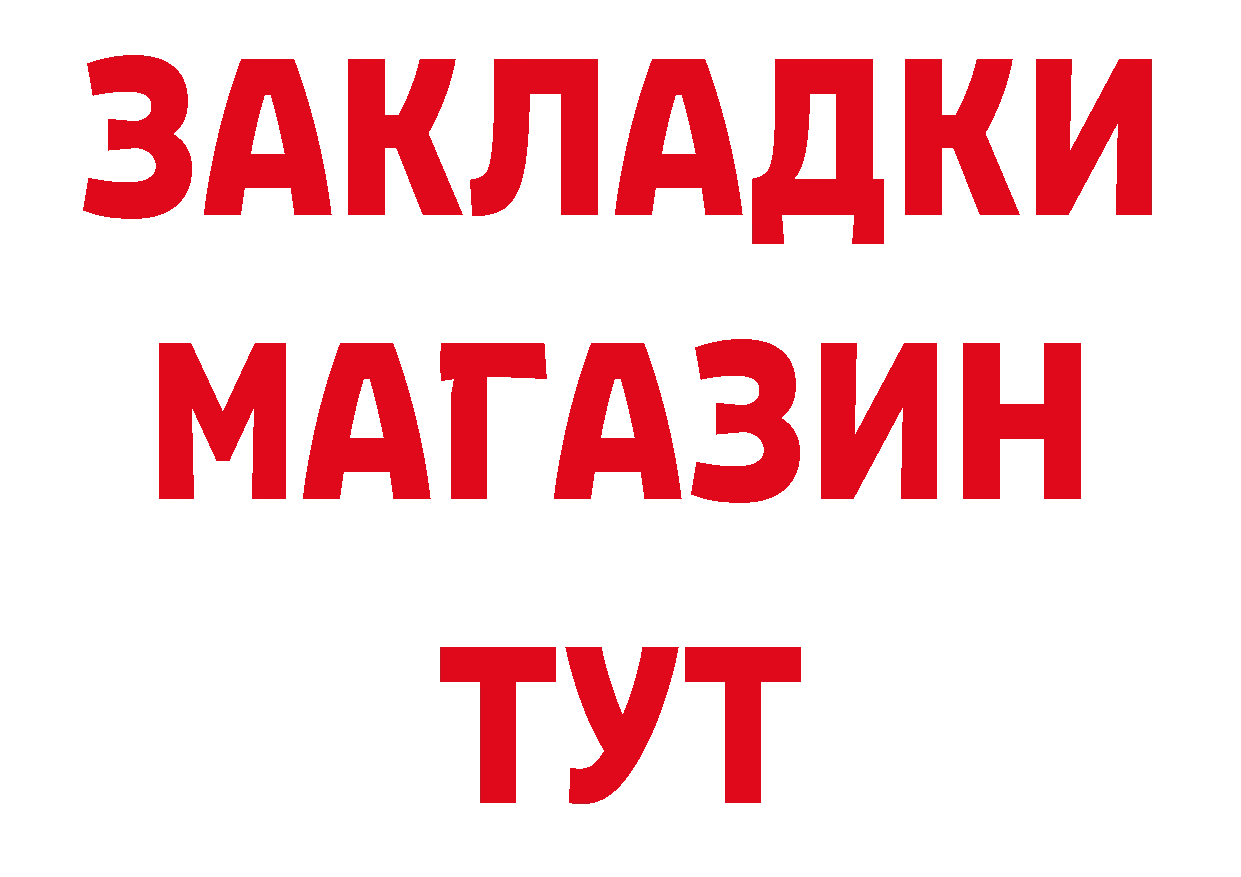 ЗАКЛАДКИ
МАГАЗИН
ТУТ